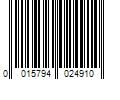 0 015794 024910